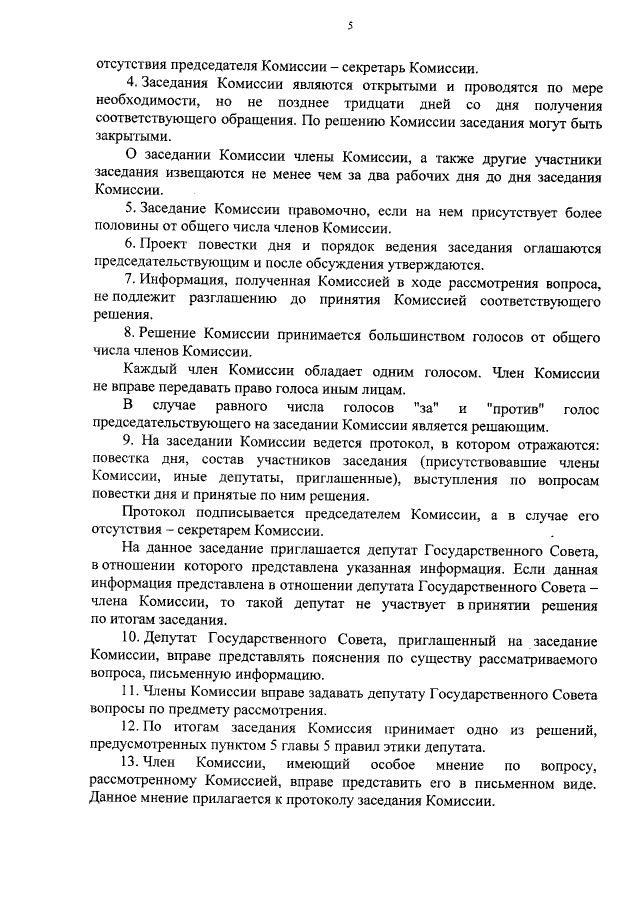 5

отсутствия председателя Комиссии – секретарь Комиссии.

4. Заседания Комиссии являются открытыми и проводятся по мере необходимости, но не позднее тридцати дней со дня получения соответствующего обращения. По решению Комиссии заседания могут быть закрытыми.

О заседании Комиссии члены Комиссии, а также другие участники заседания извещаются не менее чем за два рабочих дня до дня заседания Комиссии.

5. Заседание Комиссии правомочно, если на нем присутствует более половины от общего числа членов Комиссии.

6. Проект повестки дня и порядок ведения заседания оглашаются председательствующим и после обсуждения утверждаются.

7. Информация, полученная Комиссией в ходе рассмотрения вопроса, не подлежит разглашению до принятия Комиссией соответствующего решения.

8. Решение Комиссии принимается большинством голосов от общего числа членов Комиссии.

Каждый член Комиссии обладает одним голосом. Член Комиссии не вправе передавать право голоса иным лицам.

В случае равного числа голосов "за" и "против" голос председательствующего на заседании Комиссии является решающим.

9. На заседании Комиссии ведется протокол, в котором отражаются: повестка дня, состав участников заседания (присутствовавшие члены Комиссии, иные депутаты, приглашенные), выступления по вопросам повестки дня и принятые по ним решения.

Протокол подписывается председателем Комиссии, а в случае его отсутствия – секретарем Комиссии.

На данное заседание приглашается депутат Государственного Совета, в отношении которого представлена указанная информация. Если данная информация представлена в отношении депутата Государственного Совета – члена Комиссии, то такой депутат не участвует в принятии решения по итогам заседания.

10. Депутат Государственного Совета, приглашенный на заседание Комиссии, вправе представлять пояснения по существу рассматриваемого вопроса, письменную информацию.

11. Члены Комиссии вправе задавать депутату Государственного Совета вопросы по предмету рассмотрения.

12. По итогам заседания Комиссия принимает одно из решений, предусмотренных пунктом 5 главы 5 правил этики депутата.

13. Член Комиссии, имеющий особое мнение по вопросу, рассмотренному Комиссией, вправе представить его в письменном виде. Данное мнение прилагается к протоколу заседания Комиссии.